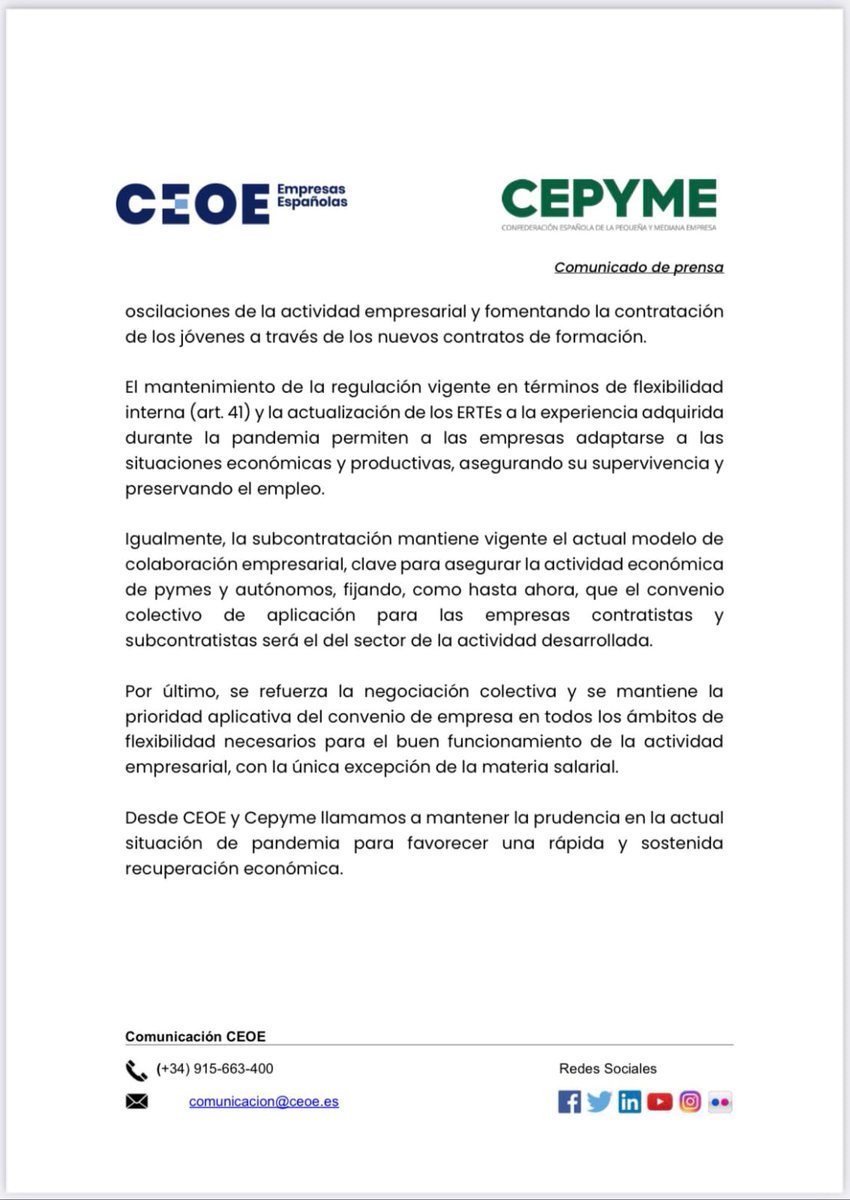 CEOE Empresas Españolas

CEPYME
CONFEDERACIÓN ESPAÑOLA DE LA PEQUEÑA Y MEDIANA EMPRESA

Comunicado de prensa

oscilaciones de la actividad empresarial y fomentando la contratación de los jóvenes a través de los nuevos contratos de formación.

El mantenimiento de la regulación vigente en términos de flexibilidad interna (art. 41) y la actualización de los ERTEs a la experiencia adquirida durante la pandemia permiten a las empresas adaptarse a las situaciones económicas y productivas, asegurando su supervivencia y preservando el empleo.

Igualmente, la subcontratación mantiene vigente el actual modelo de colaboración empresarial, clave para asegurar la actividad económica de pymes y autónomos, fijando, como hasta ahora, que el convenio colectivo de aplicación para las empresas contratistas y subcontratistas será el del sector de la actividad desarrollada.

Por último, se refuerza la negociación colectiva y se mantiene la prioridad aplicativa del convenio de empresa en todos los ámbitos de flexibilidad necesarios para el buen funcionamiento de la actividad empresarial, con la única excepción de la materia salarial.

Desde CEOE y Cepyme llamamos a mantener la prudencia en la actual situación de pandemia para favorecer una rápida y sostenida recuperación económica.

Comunicación CEOE

(+34) 915-663-400

comunicacion@ceoe.es

Redes Sociales